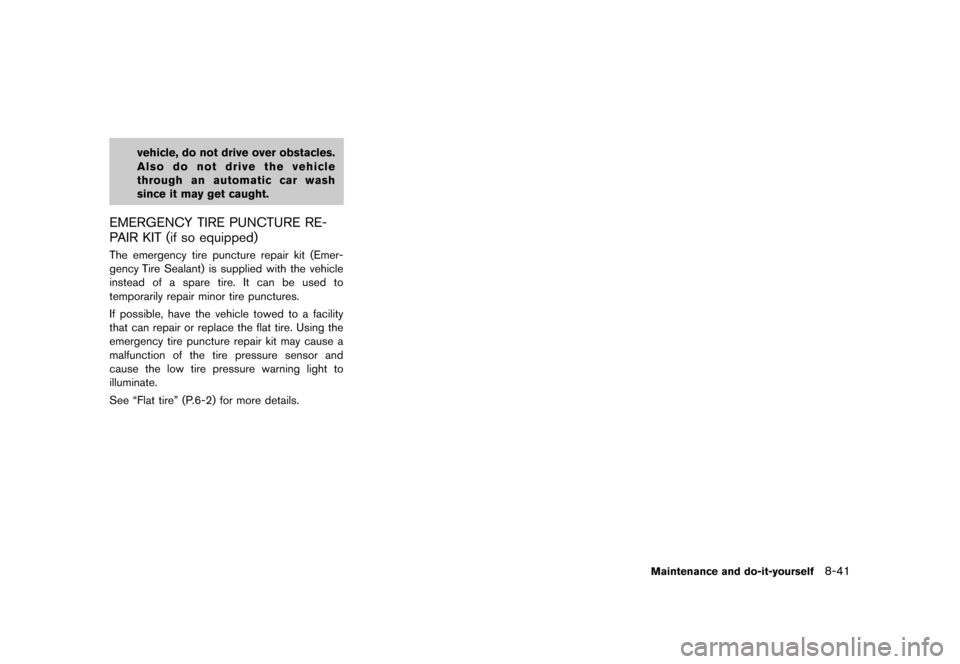 vehicle, do not drive over obstacles. Also do not drive the vehicle through an automatic car wash since it may get caught.

EMERGENCY TIRE PUNCTURE REPAIR KIT (if so equipped)

The emergency tire puncture repair kit (Emergency Tire Sealant) is supplied with the vehicle instead of a spare tire. It can be used to temporarily repair minor tire punctures.

If possible, have the vehicle towed to a facility that can repair or replace the flat tire. Using the emergency tire puncture repair kit may cause a malfunction of the tire pressure sensor and cause the low tire pressure warning light to illuminate.

See “Flat tire” (P.6-2) for more details.

Maintenance and do-it-yourself 8-41

carmanualsonline.info